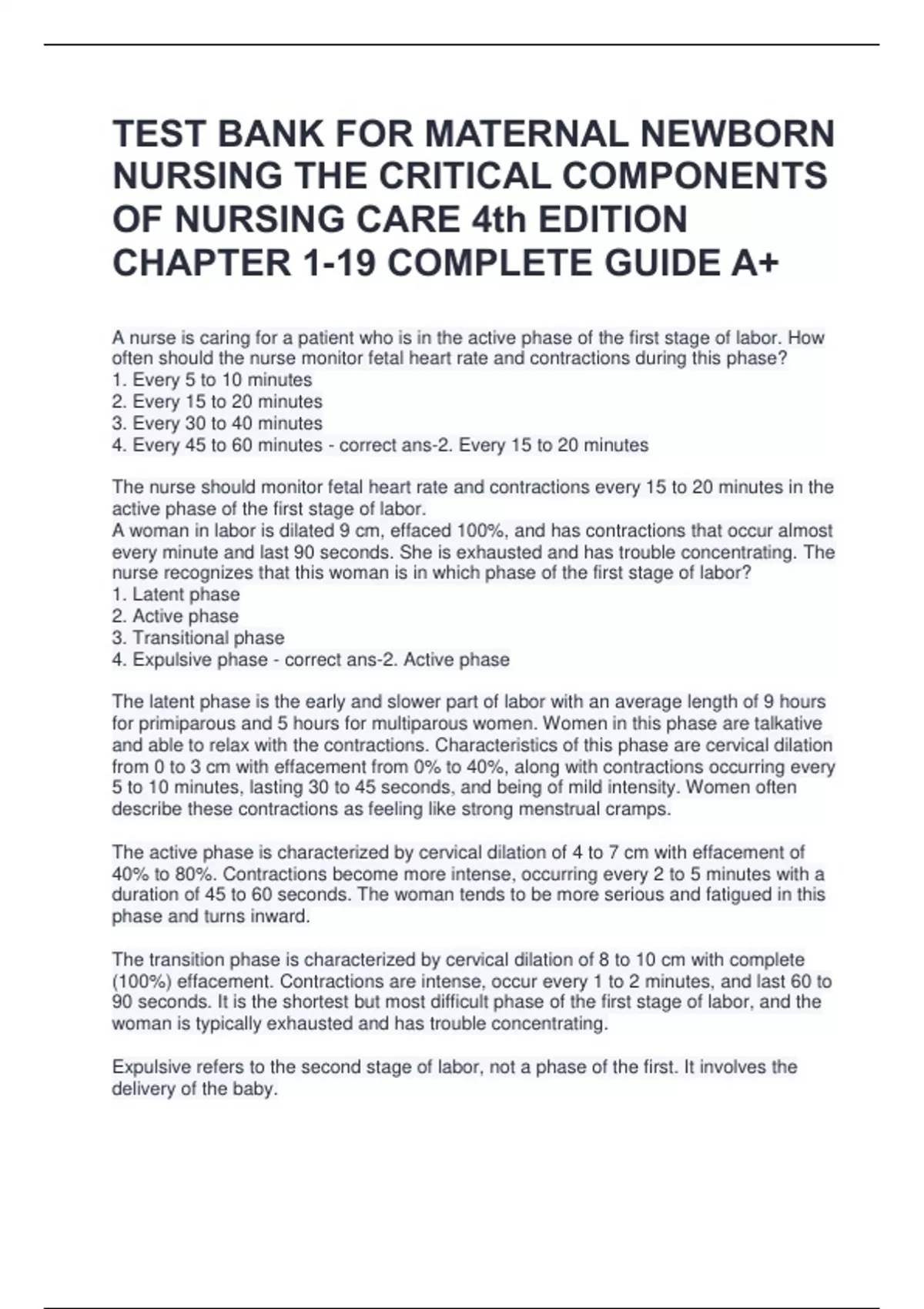 TEST BANK FOR MATERNAL NEWBORN NURSING THE CRITICAL COMPONENTS OF NURSING CARE 4th EDITION CHAPTER 1-19 COMPLETE GUIDE A+

A nurse is caring for a patient who is in the active phase of the first stage of labor. How often should the nurse monitor fetal heart rate and contractions during this phase?
1. Every 5 to 10 minutes
2. Every 15 to 20 minutes
3. Every 30 to 40 minutes
4. Every 45 to 60 minutes - correct ans-2. Every 15 to 20 minutes

The nurse should monitor fetal heart rate and contractions every 15 to 20 minutes in the active phase of the first stage of labor.
A woman in labor is dilated 9 cm, effaced 100%, and has contractions that occur almost every minute and last 90 seconds. She is exhausted and has trouble concentrating. The nurse recognizes that this woman is in which phase of the first stage of labor?
1. Latent phase
2. Active phase
3. Transitional phase
4. Expulsive phase - correct ans-2. Active phase

The latent phase is the early and slower part of labor with an average length of 9 hours for primiparous and 5 hours for multiparous women. Women in this phase are talkative and able to relax with the contractions. Characteristics of this phase are cervical dilation from 0 to 3 cm with effacement from 0% to 40%, along with contractions occurring every 5 to 10 minutes, lasting 30 to 45 seconds, and being of mild intensity. Women often describe these contractions as feeling like strong menstrual cramps.

The active phase is characterized by cervical dilation of 4 to 7 cm with effacement of 40% to 80%. Contractions become more intense, occurring every 2 to 5 minutes with a duration of 45 to 60 seconds. The woman tends to be more serious and fatigued in this phase and turns inward.

The transition phase is characterized by cervical dilation of 8 to 10 cm with complete (100%) effacement. Contractions are intense, occur every 1 to 2 minutes, and last 60 to 90 seconds. It is the shortest but most difficult phase of the first stage of labor, and the woman is typically exhausted and has trouble concentrating.

Expulsive refers to the second stage of labor, not a phase of the first. It involves the delivery of the baby.